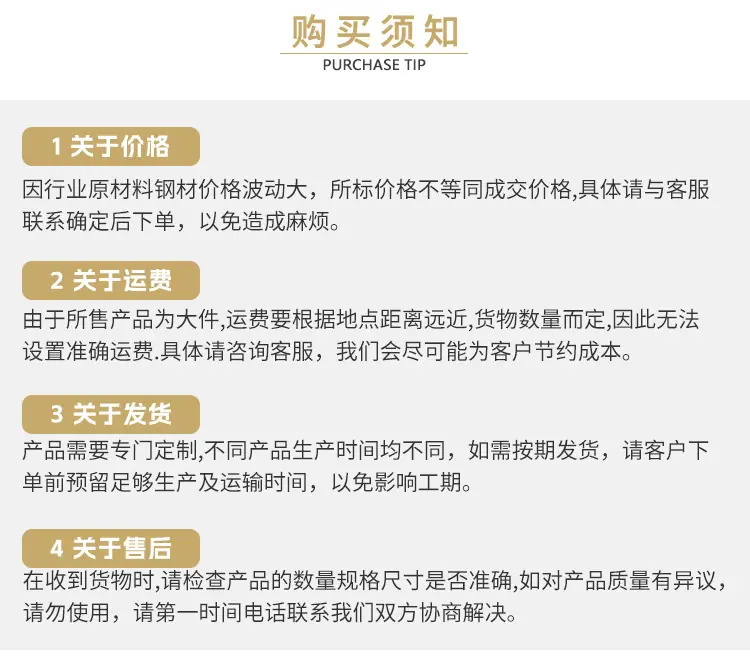 购买须知
PURCHASE TIP

1 关于价格
因行业原材料钢材价格波动大，所标价格不等同成交价格,具体请与客服联系确定后下单，以免造成麻烦。

2 关于运费
由于所售产品为大件,运费要根据地点距离远近,货物数量而定,因此无法设置准确运费.具体请咨询客服，我们会尽可能为客户节约成本。

3 关于发货
产品需要专门定制,不同产品生产时间均不同，如需按期发货，请客户下单前预留足够生产及运输时间，以免影响工期。

4 关于售后
在收到货物时,请检查产品的数量规格尺寸是否准确,如对产品质量有异议，请勿使用，请第一时间电话联系我们双方协商解决。